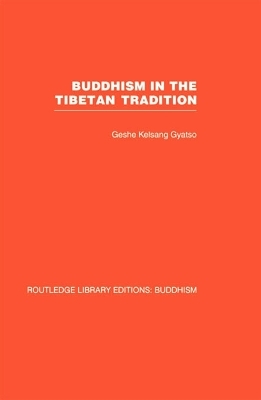 BUDDHISM IN THE TIBETAN TRADITION

Geshe Kelsang Gyatso

ROUTLEDGE LIBRARY EDITIONS: BUDDHISM